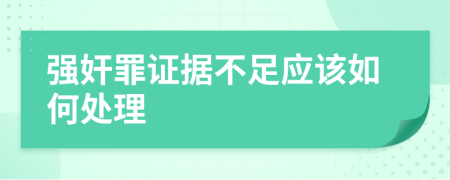 强奸罪证据不足应该如何处理